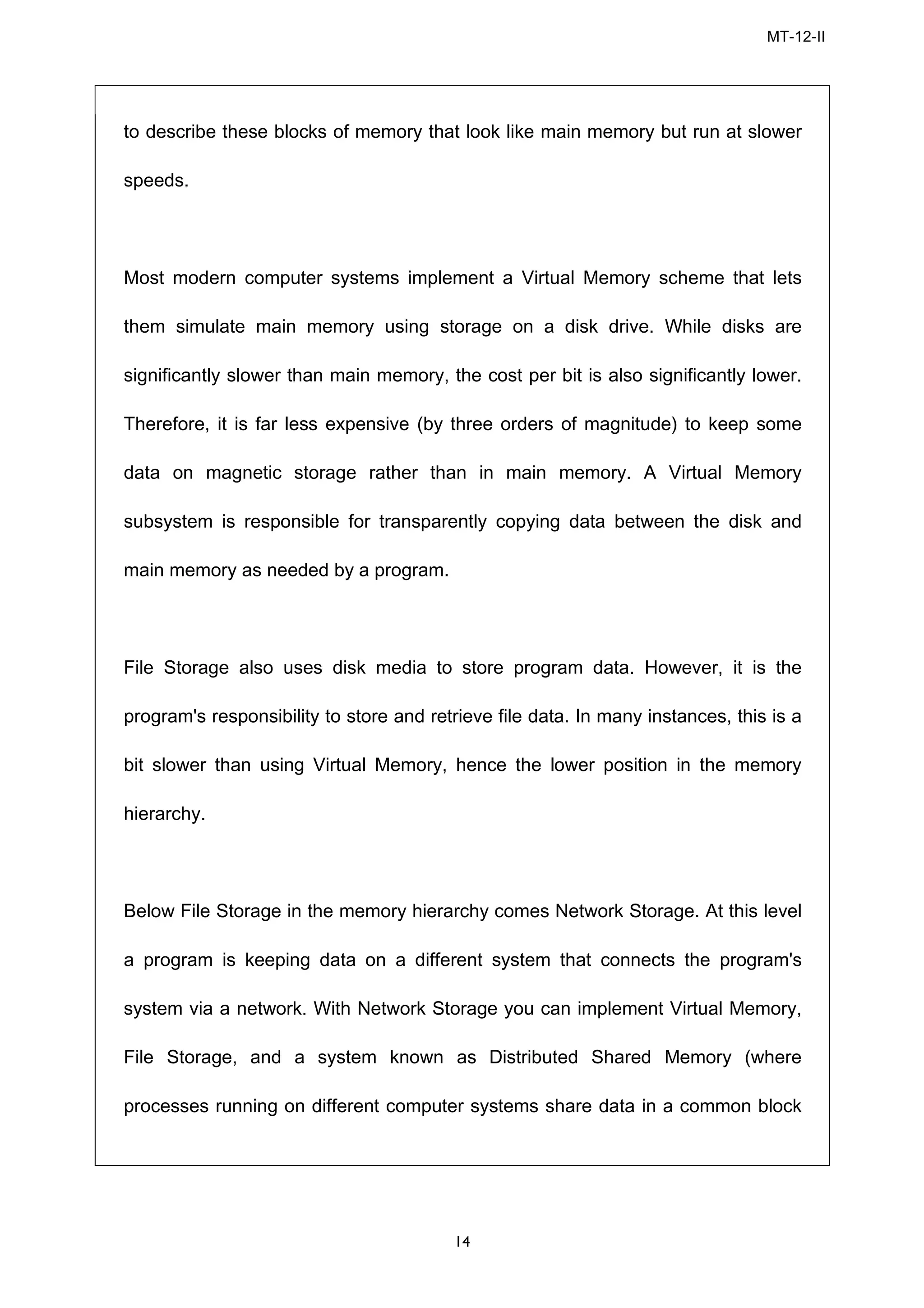 MT-12-II

to describe these blocks of memory that look like main memory but run at slower speeds.

Most modern computer systems implement a Virtual Memory scheme that lets them simulate main memory using storage on a disk drive. While disks are significantly slower than main memory, the cost per bit is also significantly lower. Therefore, it is far less expensive (by three orders of magnitude) to keep some data on magnetic storage rather than in main memory. A Virtual Memory subsystem is responsible for transparently copying data between the disk and main memory as needed by a program.

File Storage also uses disk media to store program data. However, it is the program's responsibility to store and retrieve file data. In many instances, this is a bit slower than using Virtual Memory, hence the lower position in the memory hierarchy.

Below File Storage in the memory hierarchy comes Network Storage. At this level a program is keeping data on a different system that connects the program's system via a network. With Network Storage you can implement Virtual Memory, File Storage, and a system known as Distributed Shared Memory (where processes running on different computer systems share data in a common block

14